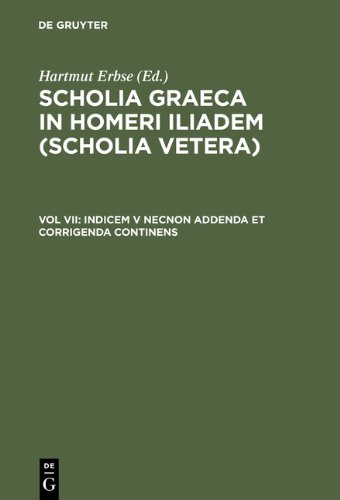 DE GRUYTER

Hartmut Erbse (Ed.)

SCHOLIA GRAECA IN HOMERI ILIADEM (SCHOLIA VETERA)

VOL VII: INDICEM V NECNON ADDENDA ET CORRIGENDA CONTINENS

DE G